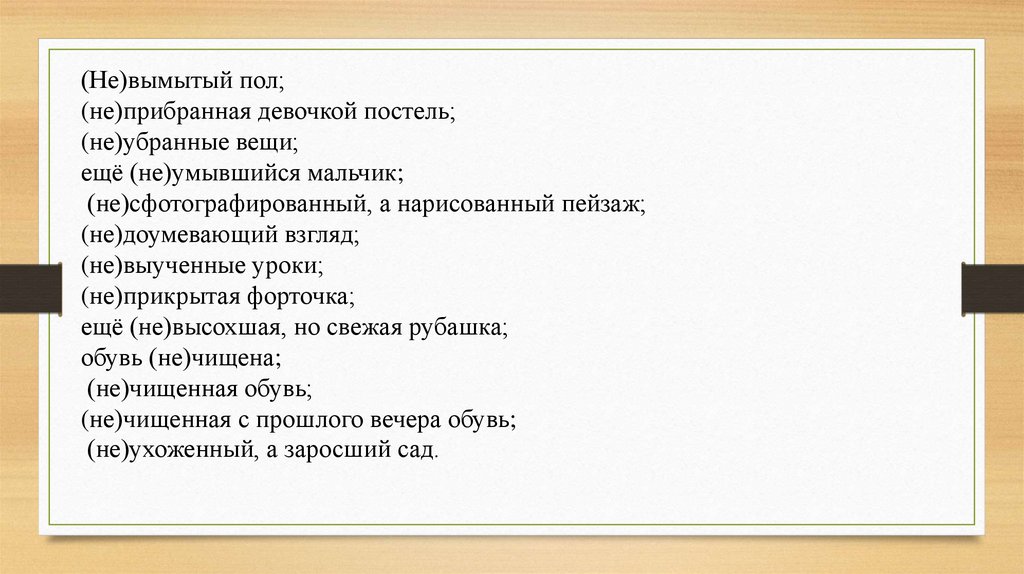 (Не)вымытый пол;
(не)прибранная девочкой постель;
(не)убранные вещи;
ещё (не)умывшийся мальчик;
(не)сфотографированный, а нарисованный пейзаж;
(не)доумевающий взгляд;
(не)выученные уроки;
(не)прикрытая форточка;
ещё (не)высохшая, но свежая рубашка;
обувь (не)чищена;
(не)чищенная обувь;
(не)чищенная с прошлого вечера обувь;
(не)ухоженный, а заросший сад.